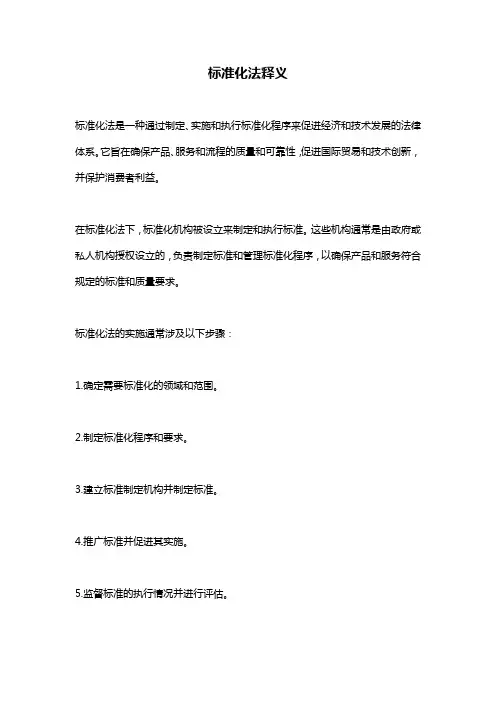 标准化法释义

标准化法是一种通过制定、实施和执行标准化程序来促进经济和技术发展的法律体系。它旨在确保产品、服务和流程的质量和可靠性，促进国际贸易和技术创新，并保护消费者利益。

在标准化法下，标准化机构被设立来制定和执行标准。这些机构通常是由政府或私人机构授权设立的，负责制定标准和管理标准化程序，以确保产品和服务符合规定的标准和质量要求。

标准化法的实施通常涉及以下步骤：

1.确定需要标准化的领域和范围。

2.制定标准化程序和要求。

3.建立标准制定机构并制定标准。

4.推广标准并促进其实施。

5.监督标准的执行情况并进行评估。